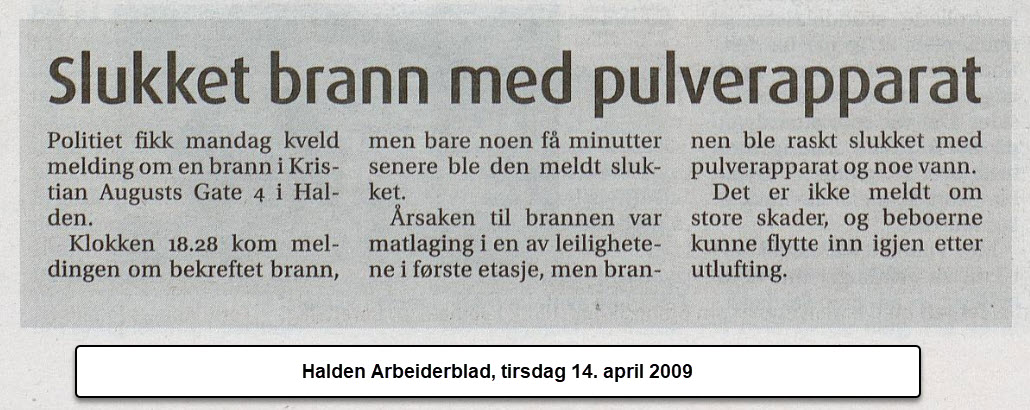 Slukket brann med pulverapparat

Politiet fikk mandag kveld melding om en brann i Kristian Augusts Gate 4 i Halden.

Klokken 18.28 kom meldingen om bekreftet brann, men bare noen få minutter senere ble den meldt slukket.

Årsaken til brannen var matlaging i en av leilighetene i første etasje, men brannen ble raskt slukket med pulverapparat og noe vann.

Det er ikke meldt om store skader, og beboerne kunne flytte inn igjen etter utlufting.

Halden Arbeiderblad, tirsdag 14. april 2009